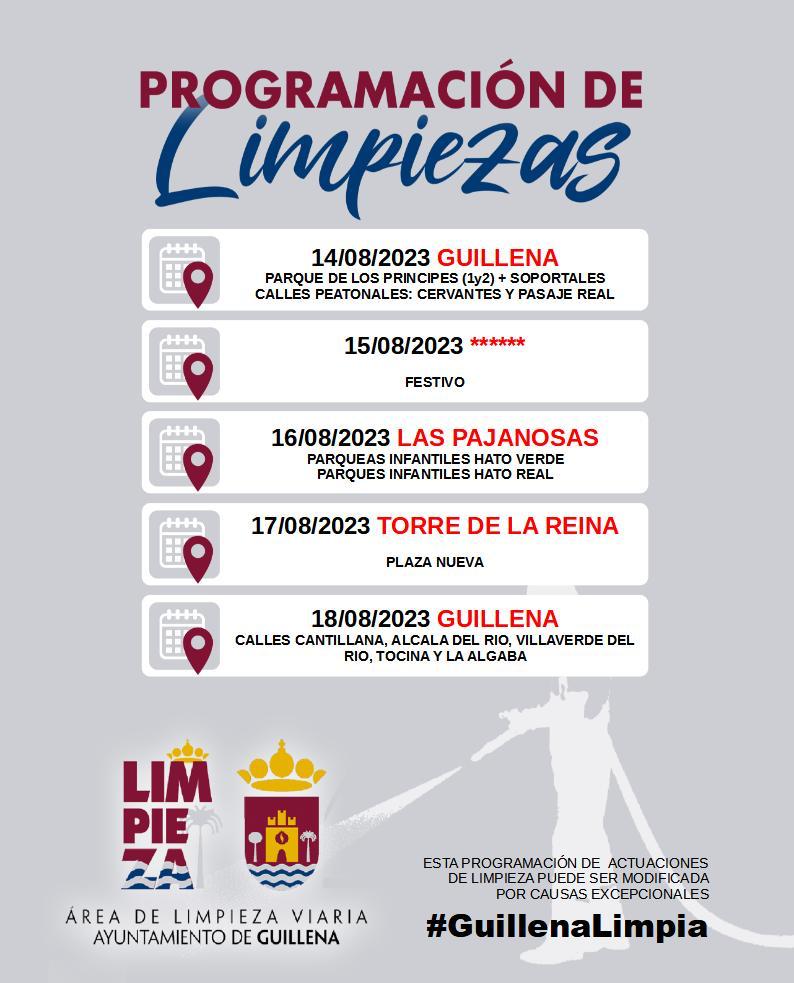 PROGRAMACIÓN DE
Limpiezas

14/08/2023 GUILLENA
PARQUE DE LOS PRINCIPES (1y2) + SOPORTALES
CALLES PEATONALES: CERVANTES Y PASAJE REAL

15/08/2023 ******
FESTIVO

16/08/2023 LAS PAJANOSAS
PARQUEAS INFANTILES HATO VERDE
PARQUES INFANTILES HATO REAL

17/08/2023 TORRE DE LA REINA
PLAZA NUEVA

18/08/2023 GUILLENA
CALLES CANTILLANA, ALCALA DEL RIO, VILLAVERDE DEL RIO, TOCINA Y LA ALGABA

LIM
PIE
ZA

ÁREA DE LIMPIEZA VIARIA
AYUNTAMIENTO DE GUILLENA

ESTA PROGRAMACIÓN DE ACTUACIONES DE LIMPIEZA PUEDE SER MODIFICADA POR CAUSAS EXCEPCIONALES

#GuillenaLimpia